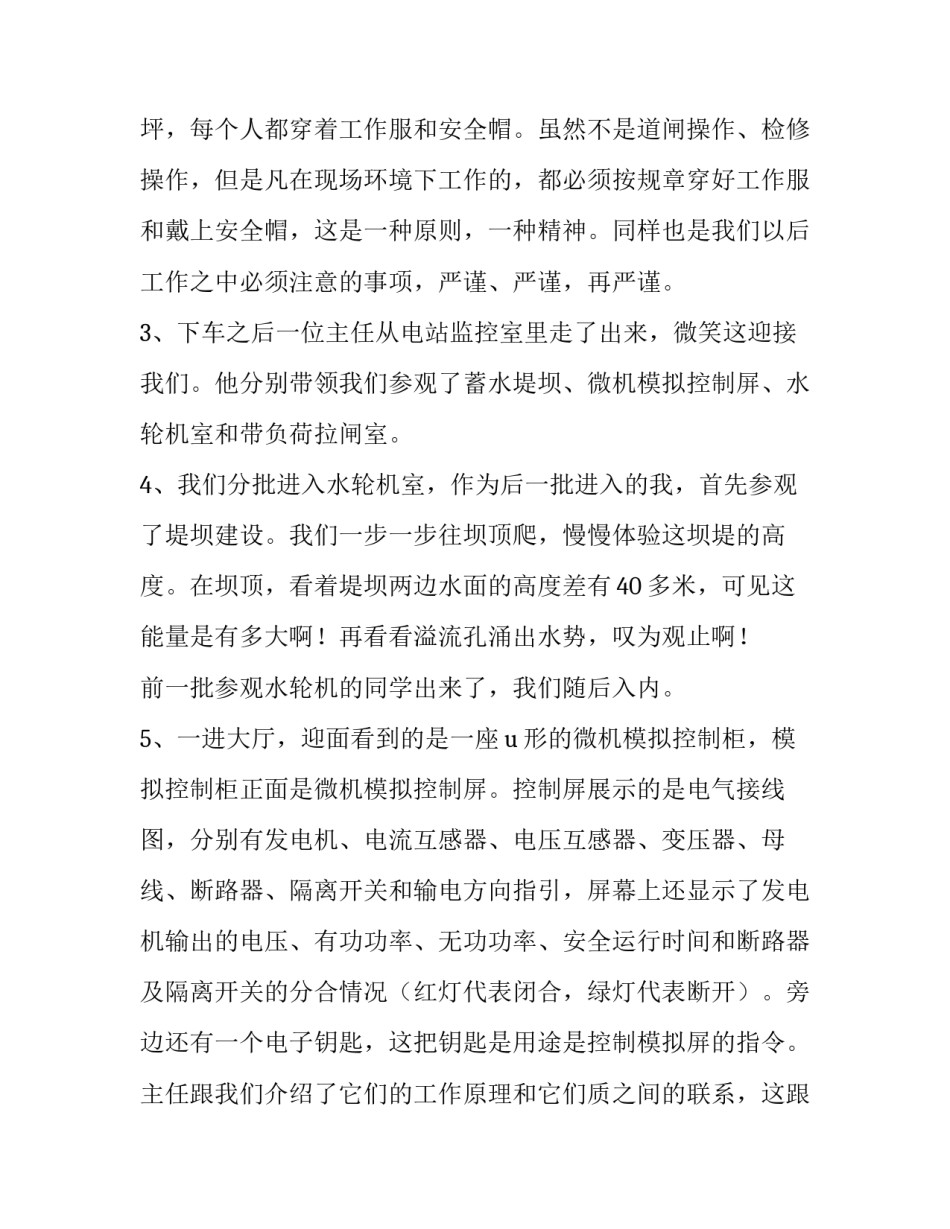 坪，每个人都穿着工作服和安全帽。虽然不是道闸操作、检修操作，但是凡在现场环境下工作的，都必须按规章穿好工作服和戴上安全帽，这是一种原则，一种精神。同样也是我们以后工作之中必须注意的事项，严谨、严谨，再严谨。

3、下车之后一位主任从电站监控室里走了出来，微笑这迎接我们。他分别带领我们参观了蓄水堤坝、微机模拟控制屏、水轮机室和带负荷拉闸室。

4、我们分批进入水轮机室，作为后一批进入的我，首先参观了堤坝建设。我们一步一步往坝顶爬，慢慢体验这坝堤的高度。在坝顶，看着堤坝两边水面的高度差有40多米，可见这能量是有多大啊！再看看溢流孔涌出水势，叹为观止啊！

前一批参观水轮机的同学出来了，我们随后入内。

5、一进大厅，迎面看到的是一座u形的微机模拟控制柜，模拟控制柜正面是微机模拟控制屏。控制屏展示的是电气接线图，分别有发电机、电流互感器、电压互感器、变压器、母线、断路器、隔离开关和输电方向指引，屏幕上还显示了发电机输出的电压、有功功率、无功功率、安全运行时间和断路器及隔离开关的分合情况（红灯代表闭合，绿灯代表断开）。旁边还有一个电子钥匙，这把钥匙是用途是控制模拟屏的指令。主任跟我们介绍了它们的工作原理和它们质之间的联系，这跟